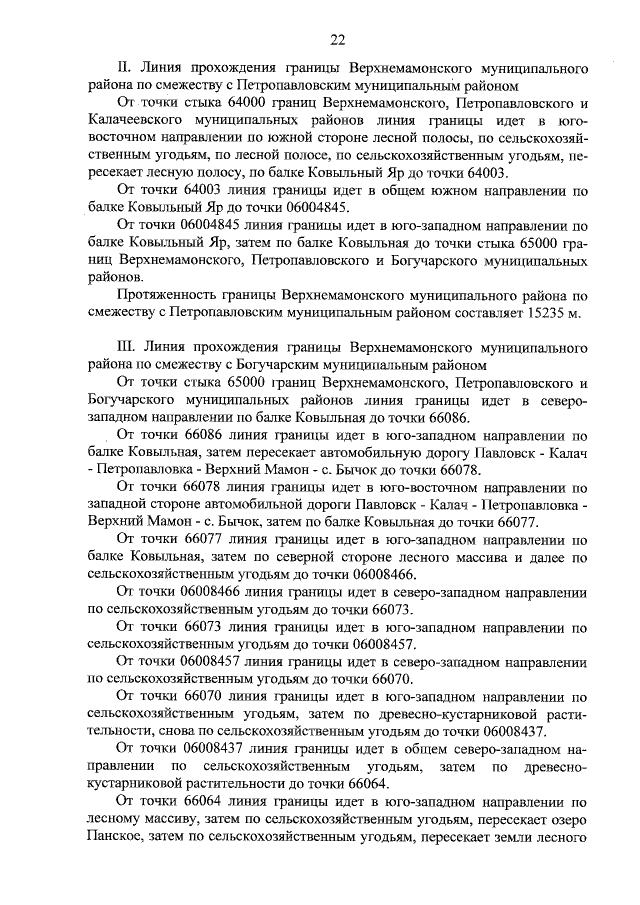 22

II. Линия прохождения границы Верхнемамонского муниципального района по смежеству с Петропавловским муниципальным районом

От точки стыка 64000 границ Верхнемамонского, Петропавловского и Калачеевского муниципальных районов линия границы идет в юго-восточном направлении по южной стороне лесной полосы, по сельскохозяйственным угодьям, по лесной полосе, по сельскохозяйственным угодьям, пересекает лесную полосу, по балке Ковыльный Яр до точки 64003.

От точки 64003 линия границы идет в общем южном направлении по балке Ковыльный Яр до точки 06004845.

От точки 06004845 линия границы идет в юго-западном направлении по балке Ковыльный Яр, затем по балке Ковыльная до точки стыка 65000 границ Верхнемамонского, Петропавловского и Богучарского муниципальных районов.

Протяженность границы Верхнемамонского муниципального района по смежеству с Петропавловским муниципальным районом составляет 15235 м.

III. Линия прохождения границы Верхнемамонского муниципального района по смежеству с Богучарским муниципальным районом

От точки стыка 65000 границ Верхнемамонского, Петропавловского и Богучарского муниципальных районов линия границы идет в северо-западном направлении по балке Ковыльная до точки 66086.

От точки 66086 линия границы идет в юго-западном направлении по балке Ковыльная, затем пересекает автомобильную дорогу Павловск - Калач - Петропавловка - Верхний Мамон - с. Бычок до точки 66078.

От точки 66078 линия границы идет в юго-восточном направлении по западной стороне автомобильной дороги Павловск - Калач - Петропавловка - Верхний Мамон - с. Бычок, затем по балке Ковыльная до точки 66077.

От точки 66077 линия границы идет в юго-западном направлении по балке Ковыльная, затем по северной стороне лесного массива и далее по сельскохозяйственным угодьям до точки 06008466.

От точки 06008466 линия границы идет в северо-западном направлении по сельскохозяйственным угодьям до точки 66073.

От точки 66073 линия границы идет в юго-западном направлении по сельскохозяйственным угодьям до точки 06008457.

От точки 06008457 линия границы идет в северо-западном направлении по сельскохозяйственным угодьям до точки 66070.

От точки 66070 линия границы идет в юго-западном направлении по сельскохозяйственным угодьям, затем по древесно-кустарниковой растительности, снова по сельскохозяйственным угодьям до точки 06008437.

От точки 06008437 линия границы идет в общем северо-западном направлении по сельскохозяйственным угодьям, затем по древесно-кустарниковой растительности до точки 66064.

От точки 66064 линия границы идет в юго-западном направлении по лесному массиву, затем по сельскохозяйственным угодьям, пересекает озеро Панское, затем по сельскохозяйственным угодьям, пересекает земли лесного